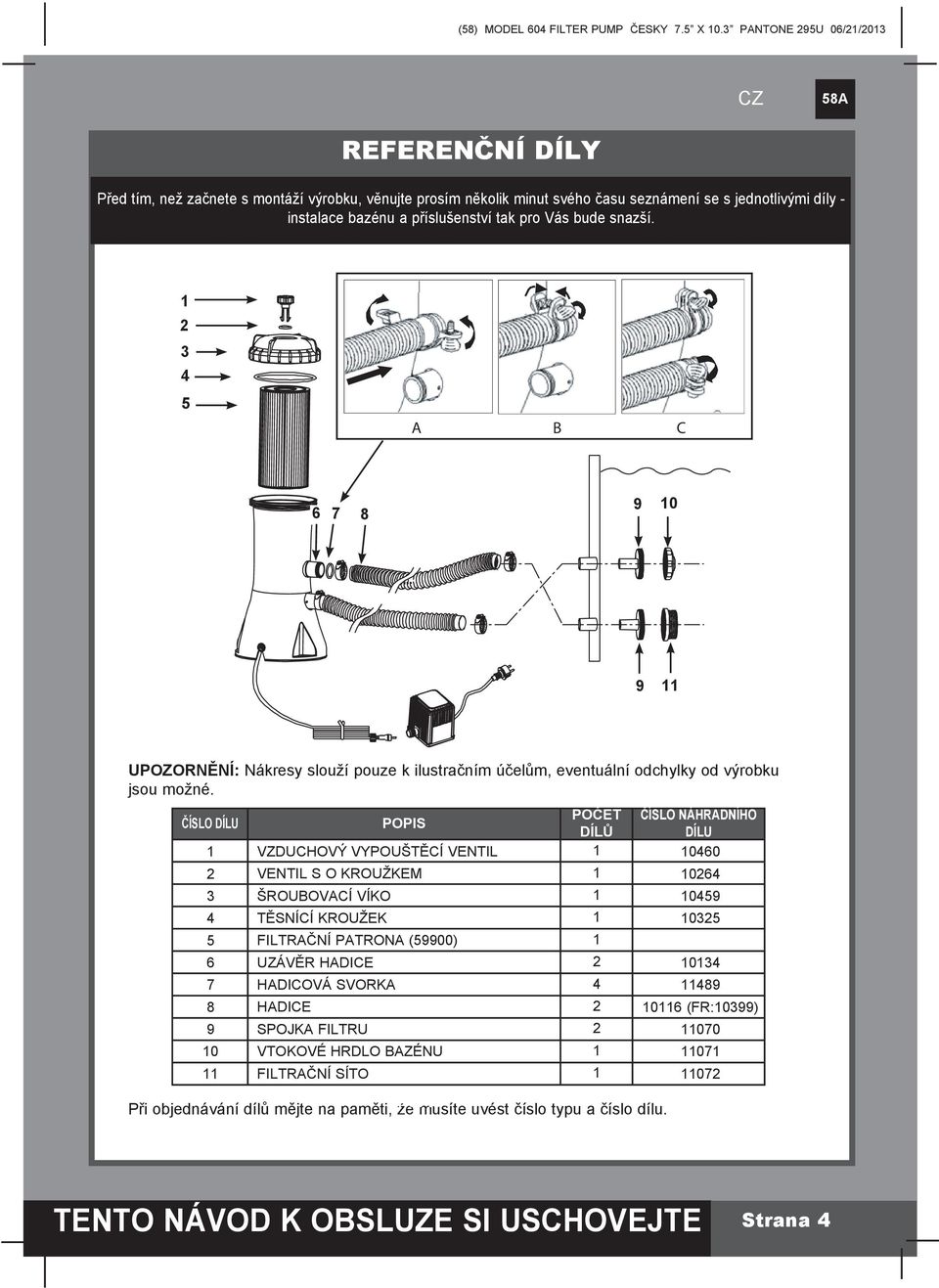 (58) MODEL 604 FILTER PUMP ČESKY 7.5" X 10.3" PANTONE 295U 06/21/2013

CZ

58A

REFERENČNÍ DÍLY

Před tím, než začnete s montáží výrobku, věnujte prosím několik minut svého času seznámení se s jednotlivými díly - instalace bazénu a příslušenství tak pro Vás bude snazší.

1
2
3
4
5

A B C

6 7 8

9 10

9 11

UPOZORNĚNÍ: Nákresy slouží pouze k ilustračním účelům, eventuální odchylky od výrobku jsou možné.

| ČÍSLO DÍLU | POPIS | POČET DÍLŮ | ČÍSLO NÁHRADNÍHO DÍLU |
|---|---|---|---|
| 1 | VZDUCHOVÝ VYPOUŠTĚCÍ VENTIL | 1 | 10460 |
| 2 | VENTIL S O KROUŽKEM | 1 | 10264 |
| 3 | ŠROUBOVACÍ VÍKO | 1 | 10459 |
| 4 | TĚSNÍCÍ KROUŽEK | 1 | 10325 |
| 5 | FILTRAČNÍ PATRONA (59900) | 1 | |
| 6 | UZÁVĚR HADICE | 2 | 10134 |
| 7 | HADICOVÁ SVORKA | 4 | 11489 |
| 8 | HADICE | 2 | 10116 (FR:10399) |
| 9 | SPOJKA FILTRU | 2 | 11070 |
| 10 | VTOKOVÉ HRDLO BAZÉNU | 1 | 11071 |
| 11 | FILTRAČNÍ SÍTO | 1 | 11072 |

Při objednávání dílů mějte na paměti, že musíte uvést číslo typu a číslo dílu.

TENTO NÁVOD K OBSLUZE SI USCHOVEJTE

Strana 4